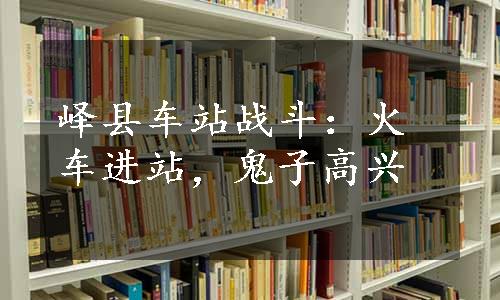 峄县车站战斗：火车进站，鬼子高兴